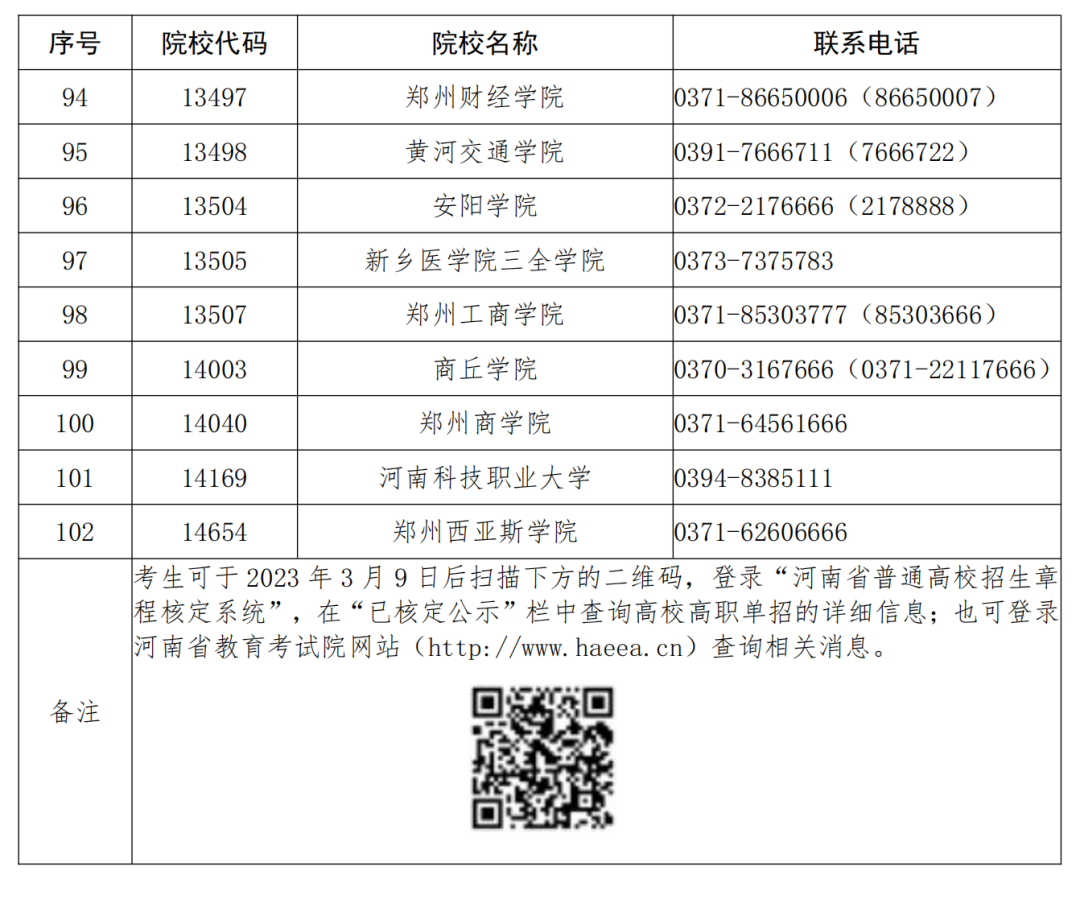 | 序号 | 院校代码 | 院校名称 | 联系电话 |
|---|---|---|---|
| 94 | 13497 | 郑州财经学院 | 0371-86650006（86650007） |
| 95 | 13498 | 黄河交通学院 | 0391-7666711（7666722） |
| 96 | 13504 | 安阳学院 | 0372-2176666（2178888） |
| 97 | 13505 | 新乡医学院三全学院 | 0373-7375783 |
| 98 | 13507 | 郑州工商学院 | 0371-85303777（85303666） |
| 99 | 14003 | 商丘学院 | 0370-3167666（0371-22117666） |
| 100 | 14040 | 郑州商学院 | 0371-64561666 |
| 101 | 14169 | 河南科技职业大学 | 0394-8385111 |
| 102 | 14654 | 郑州西亚斯学院 | 0371-62606666 |
| 备注 | 考生可于 2023 年 3 月 9 日后扫描下方的二维码，登录“河南省普通高校招生章程核定系统”，在“已核定公示”栏中查询高校高职单招的详细信息；也可登录河南省教育考试院网站（http://www.haeea.cn）查询相关消息。 | | |